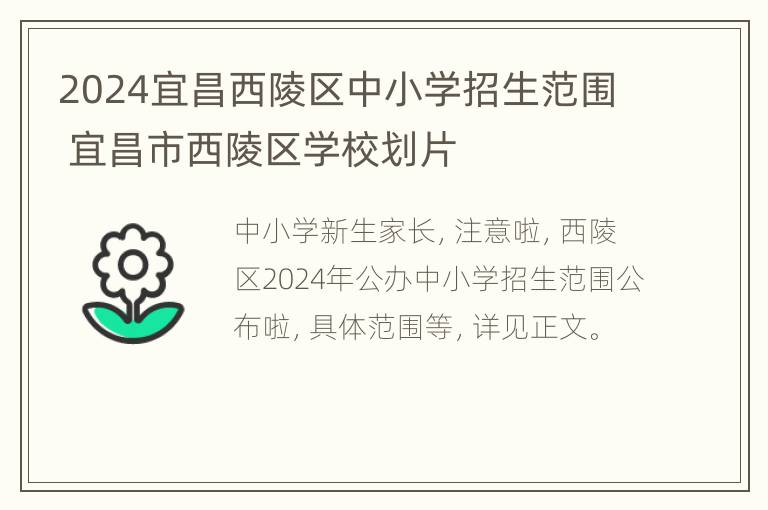 2024宜昌西陵区中小学招生范围 宜昌市西陵区学校划片

中小学新生家长, 注意啦, 西陵区2024年公办中小学招生范围公布啦, 具体范围等, 详见正文。